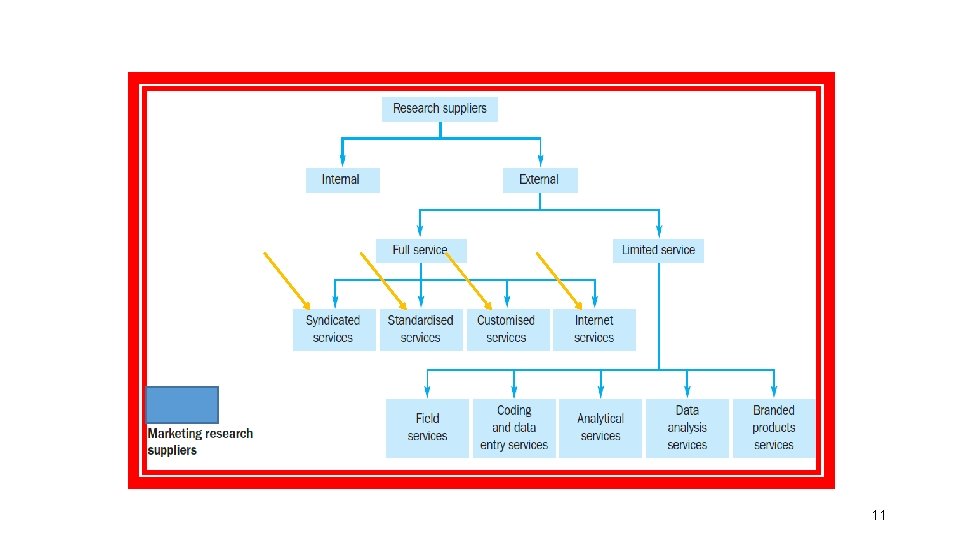 Research suppliers

Internal

External

Full service

Limited service

Syndicated services

Standardised services

Customised services

Internet services

Field services

Coding and data entry services

Analytical services

Data analysis services

Branded products services

Marketing research suppliers

11